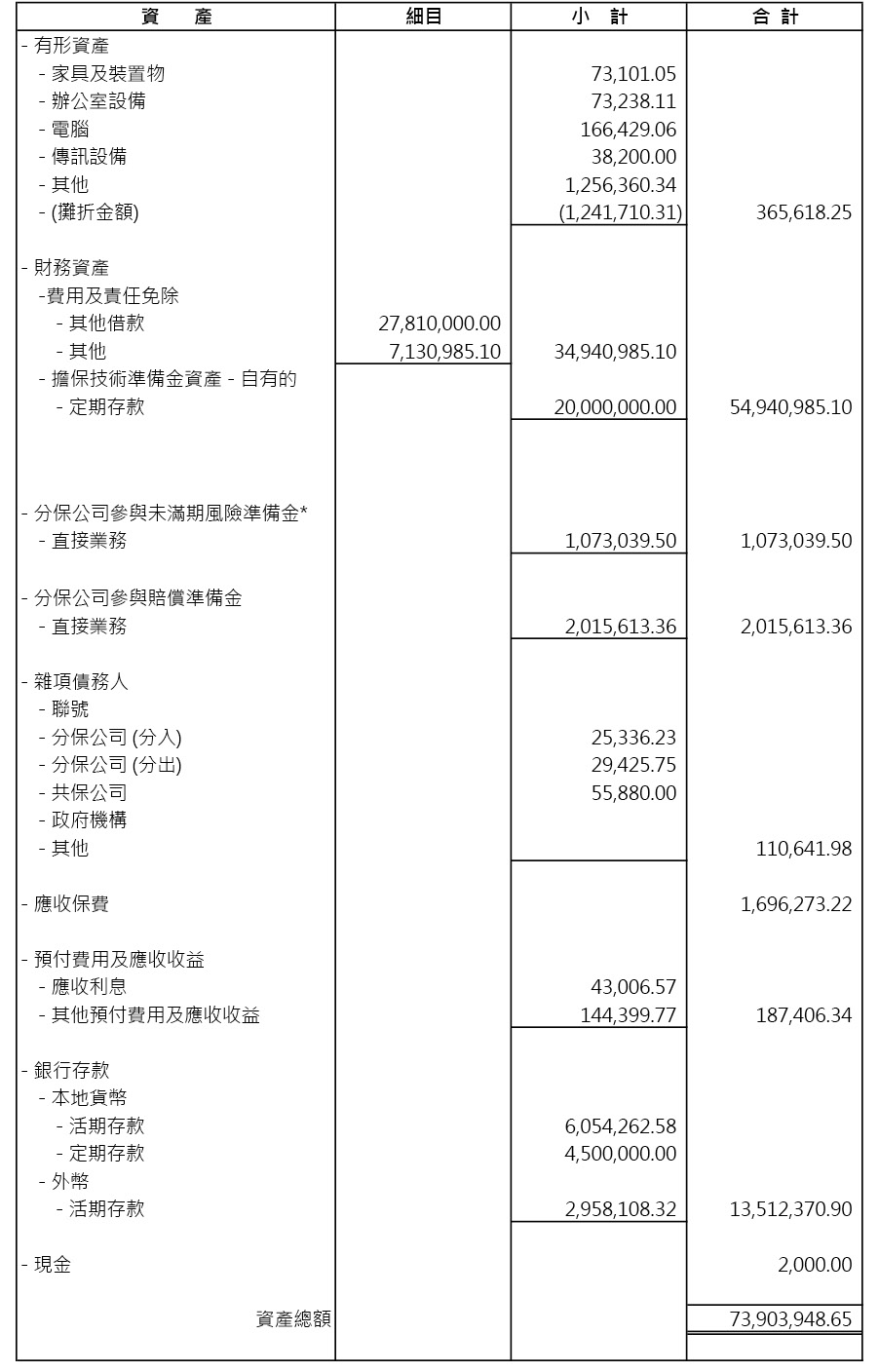 | 資 產 | 細目 | 小 計 | 合 計 |
|---|---|---|---|
| - 有形資產 | | | |
| - 家具及裝置物 | | 73,101.05 | |
| - 辦公室設備 | | 73,238.11 | |
| - 電腦 | | 166,429.06 | |
| - 傳訊設備 | | 38,200.00 | |
| - 其他 | | 1,256,360.34 | |
| - (攤折金額) | | (1,241,710.31) | 365,618.25 |
| - 財務資產 | | | |
| -費用及責任免除 | | | |
| - 其他借款 | 27,810,000.00 | | |
| - 其他 | 7,130,985.10 | 34,940,985.10 | |
| - 擔保技術準備金資產 - 自有的 | | | |
| - 定期存款 | | 20,000,000.00 | 54,940,985.10 |
| - 分保公司參與未滿期風險準備金* | | | |
| - 直接業務 | | 1,073,039.50 | 1,073,039.50 |
| - 分保公司參與賠償準備金 | | | |
| - 直接業務 | | 2,015,613.36 | 2,015,613.36 |
| - 雜項債務人 | | | |
| - 聯號 | | | |
| - 分保公司 (分入) | | 25,336.23 | |
| - 分保公司 (分出) | | 29,425.75 | |
| - 共保公司 | | 55,880.00 | |
| - 政府機構 | | | |
| - 其他 | | | 110,641.98 |
| - 應收保費 | | | 1,696,273.22 |
| - 預付費用及應收收益 | | | |
| - 應收利息 | | 43,006.57 | |
| - 其他預付費用及應收收益 | | 144,399.77 | 187,406.34 |
| - 銀行存款 | | | |
| - 本地貨幣 | | | |
| - 活期存款 | | 6,054,262.58 | |
| - 定期存款 | | 4,500,000.00 | |
| - 外幣 | | | |
| - 活期存款 | | 2,958,108.32 | 13,512,370.90 |
| - 現金 | | | 2,000.00 |
| 資產總額 | | | 73,903,948.65 |